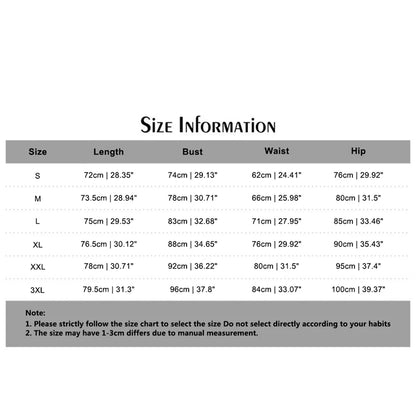 Size Information

| Size | Length | Bust | Waist | Hip |
|---|---|---|---|---|
| S | 72cm \| 28.35" | 74cm \| 29.13" | 62cm \| 24.41" | 76cm \| 29.92" |
| M | 73.5cm \| 28.94" | 78cm \| 30.71" | 66cm \| 25.98" | 80cm \| 31.5" |
| L | 75cm \| 29.53" | 83cm \| 32.68" | 71cm \| 27.95" | 85cm \| 33.46" |
| XL | 76.5cm \| 30.12" | 88cm \| 34.65" | 76cm \| 29.92" | 90cm \| 35.43" |
| XXL | 78cm \| 30.71" | 92cm \| 36.22" | 80cm \| 31.5" | 95cm \| 37.4" |
| 3XL | 79.5cm \| 31.3" | 96cm \| 37.8" | 84cm \| 33.07" | 100cm \| 39.37" |

Note:
1. Please strictly follow the size chart to select the size Do not select directly according to your habits
2. The size may have 1-3cm differs due to manual measurement.